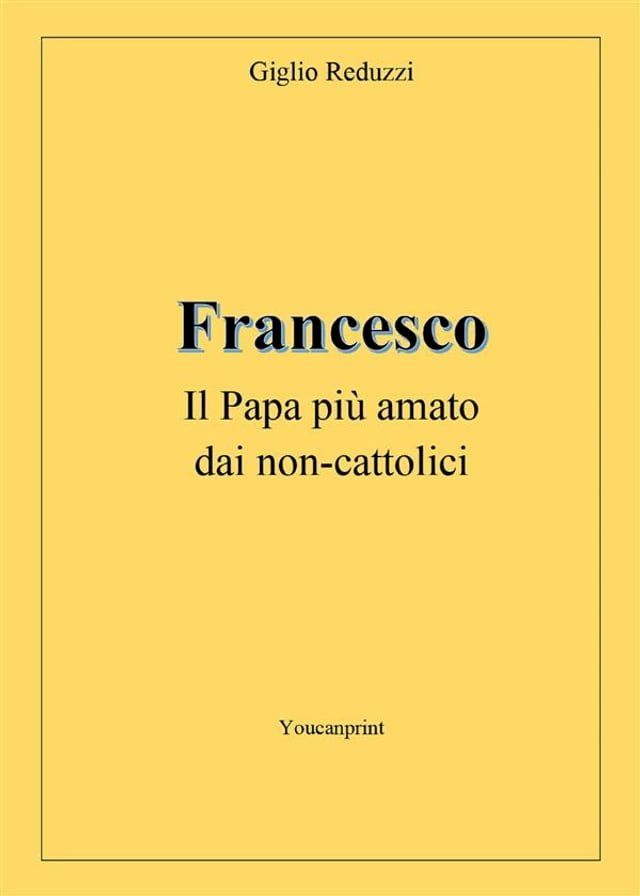 Giglio Reduzzi

Francesco

Il Papa più amato dai non-cattolici

Youcanprint